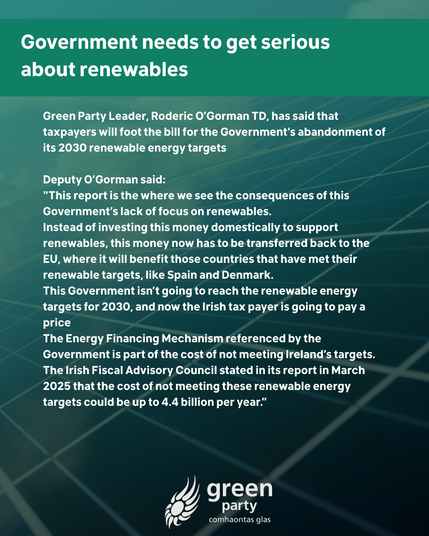 Government needs to get serious about renewables

Green Party Leader, Roderic O'Gorman TD, has said that taxpayers will foot the bill for the Government's abandonment of its 2030 renewable energy targets

Deputy O'Gorman said:
"This report is the where we see the consequences of this Government's lack of focus on renewables.
Instead of investing this money domestically to support renewables, this money now has to be transferred back to the EU, where it will benefit those countries that have met their renewable targets, like Spain and Denmark.
This Government isn't going to reach the renewable energy targets for 2030, and now the Irish tax payer is going to pay a price
The Energy Financing Mechanism referenced by the Government is part of the cost of not meeting Ireland's targets.
The Irish Fiscal Advisory Council stated in its report in March 2025 that the cost of not meeting these renewable energy targets could be up to 4.4 billion per year."

green
party
comhaontas glas